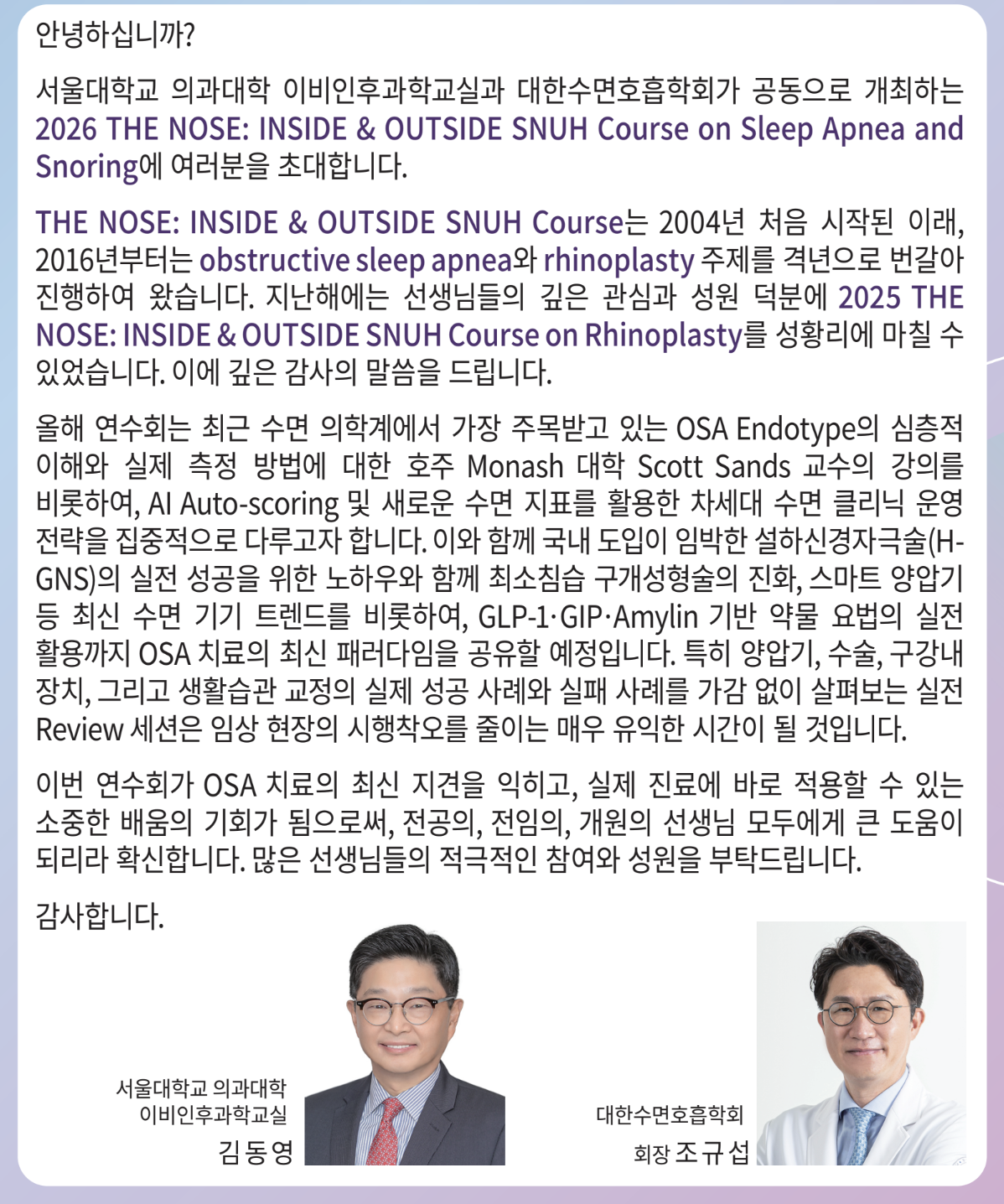 안녕하십니까?

서울대학교 의과대학 이비인후과학교실과 대한수면호흡학회가 공동으로 개최하는 2026 THE NOSE: INSIDE & OUTSIDE SNUH Course on Sleep Apnea and Snoring에 여러분을 초대합니다.

THE NOSE: INSIDE & OUTSIDE SNUH Course는 2004년 처음 시작된 이래, 2016년부터는 obstructive sleep apnea와 rhinoplasty 주제를 격년으로 번갈아 진행하여 왔습니다. 지난해에는 선생님들의 깊은 관심과 성원 덕분에 2025 THE NOSE: INSIDE & OUTSIDE SNUH Course on Rhinoplasty를 성황리에 마칠 수 있었습니다. 이에 깊은 감사의 말씀을 드립니다.

올해 연수회는 최근 수면 의학계에서 가장 주목받고 있는 OSA Endotype의 심층적 이해와 실제 측정 방법에 대한 호주 Monash 대학 Scott Sands 교수의 강의를 비롯하여, AI Auto-scoring 및 새로운 수면 지표를 활용한 차세대 수면 클리닉 운영 전략을 집중적으로 다루고자 합니다. 이와 함께 국내 도입이 임박한 설하신경자극술(H-GNS)의 실전 성공을 위한 노하우와 함께 최소침습 구개성형술의 진화, 스마트 양압기 등 최신 수면 기기 트렌드를 비롯하여, GLP-1·GIP·Amylin 기반 약물 요법의 실전 활용까지 OSA 치료의 최신 패러다임을 공유할 예정입니다. 특히 양압기, 수술, 구강내 장치, 그리고 생활습관 교정의 실제 성공 사례와 실패 사례를 가감 없이 살펴보는 실전 Review 세션은 임상 현장의 시행착오를 줄이는 매우 유익한 시간이 될 것입니다.

이번 연수회가 OSA 치료의 최신 지견을 익히고, 실제 진료에 바로 적용할 수 있는 소중한 배움의 기회가 됨으로써, 전공의, 전임의, 개원의 선생님 모두에게 큰 도움이 되리라 확신합니다. 많은 선생님들의 적극적인 참여와 성원을 부탁드립니다.

감사합니다.

서울대학교 의과대학
이비인후과학교실
김동영

대한수면호흡학회
회장 조규섭